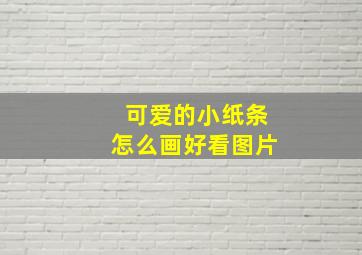 可爱的小纸条
怎么画好看图片